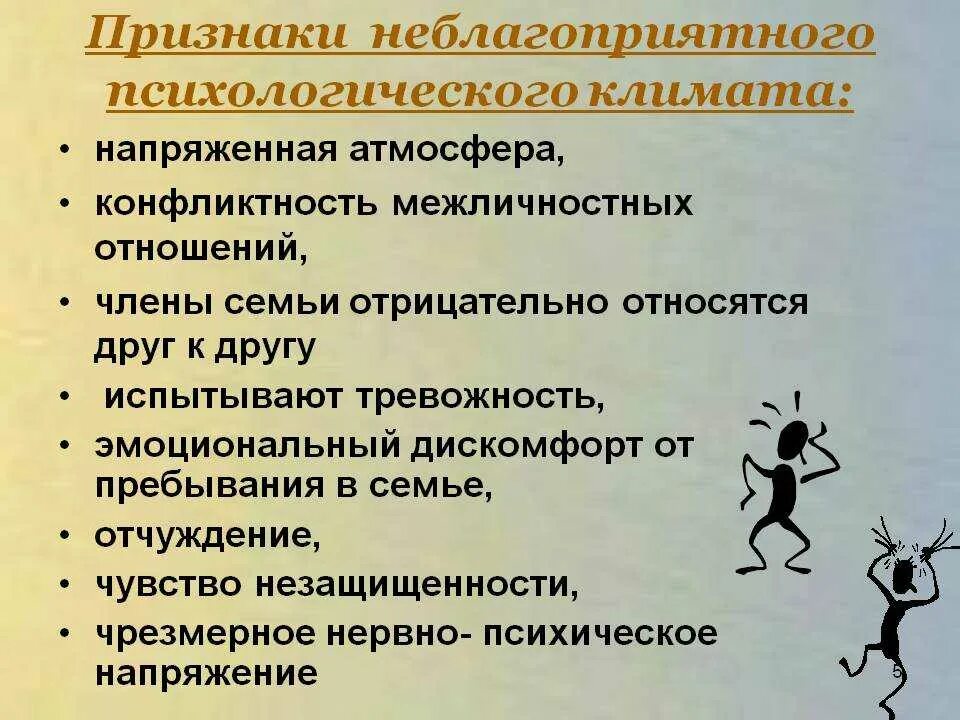 Признаки неблагоприятного психологического климата:

• напряженная атмосфера,
• конфликтность межличностных отношений,
• члены семьи отрицательно относятся друг к другу
• испытывают тревожность,
• эмоциональный дискомфорт от пребывания в семье,
• отчуждение,
• чувство незащищенности,
• чрезмерное нервно- психическое напряжение

5